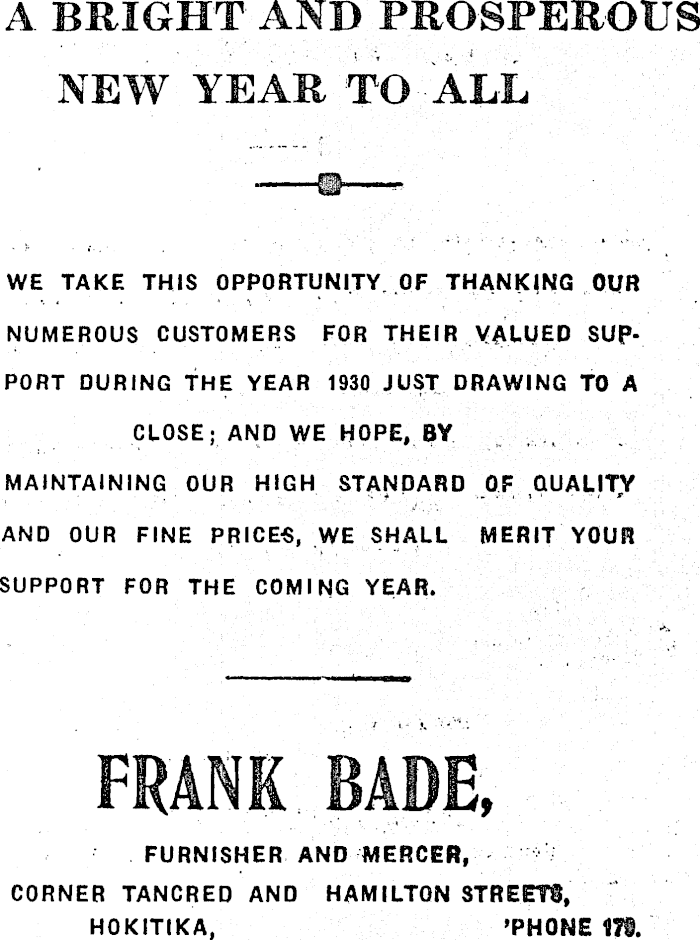 A BRIGHT AND PROSPEROUS NEW YEAR TO ALL

WE TAKE THIS OPPORTUNITY OF THANKING OUR NUMEROUS CUSTOMERS FOR THEIR VALUED SUPPORT DURING THE YEAR 1930 JUST DRAWING TO A CLOSE; AND WE HOPE, BY MAINTAINING OUR HIGH STANDARD OF QUALITY AND OUR FINE PRICES, WE SHALL MERIT YOUR SUPPORT FOR THE COMING YEAR.

FRANK BADE,

FURNISHER AND MERCER,

CORNER TANCRED AND HAMILTON STREETS,

HOKITIKA, 'PHONE 179.